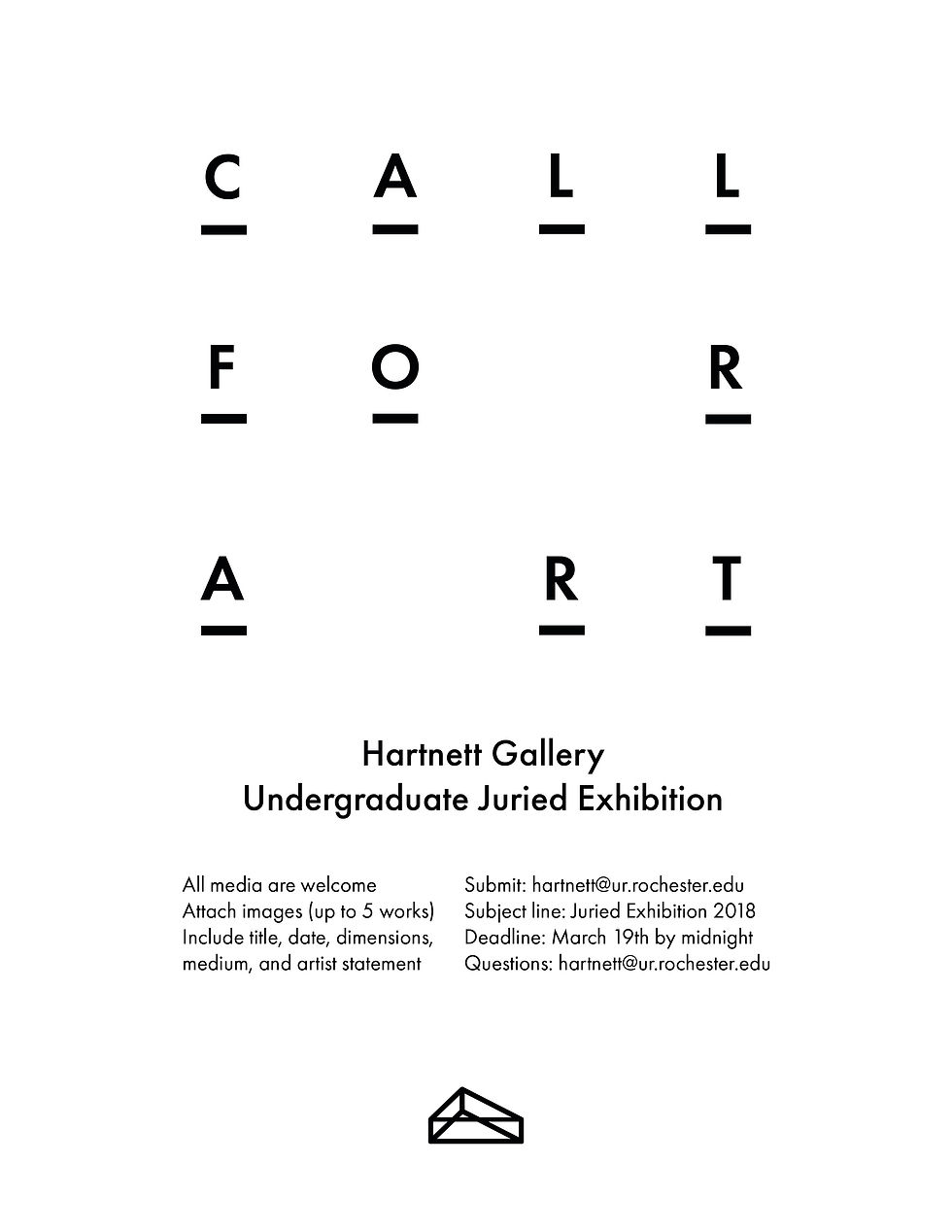 C A L L

F O R

A R T

Hartnett Gallery
Undergraduate Juried Exhibition

All media are welcome
Attach images (up to 5 works)
Include title, date, dimensions, medium, and artist statement

Submit: hartnett@ur.rochester.edu
Subject line: Juried Exhibition 2018
Deadline: March 19th by midnight
Questions: hartnett@ur.rochester.edu